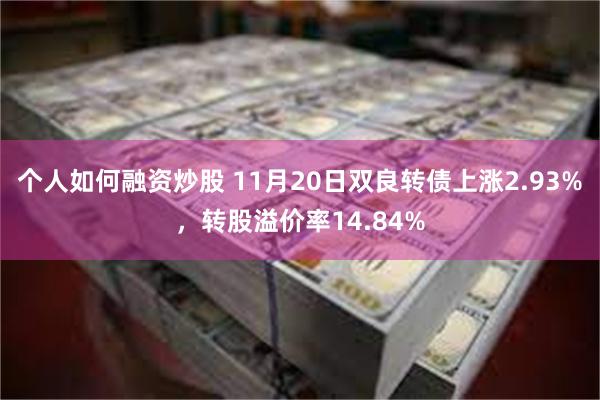 个人如何融资炒股 11月20日双良转债上涨2.93%，转股溢价率14.84%